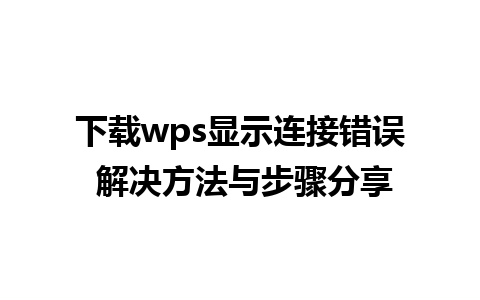 下载wps显示连接错误
解决方法与步骤分享